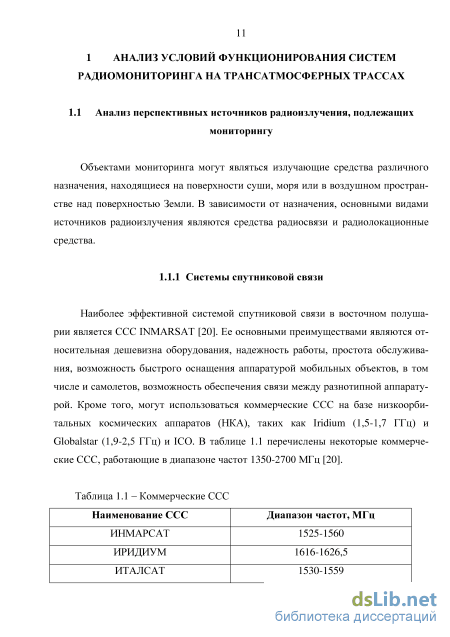 11

1 АНАЛИЗ УСЛОВИЙ ФУНКЦИОНИРОВАНИЯ СИСТЕМ РАДИОМОНИТОРИНГА НА ТРАНСАТМОСФЕРНЫХ ТРАССАХ

1.1 Анализ перспективных источников радиоизлучения, подлежащих мониторингу

Объектами мониторинга могут являться излучающие средства различного назначения, находящиеся на поверхности суши, моря или в воздушном пространстве над поверхностью Земли. В зависимости от назначения, основными видами источников радиоизлучения являются средства радиосвязи и радиолокационные средства.

1.1.1 Системы спутниковой связи

Наиболее эффективной системой спутниковой связи в восточном полушарии является ССС INMARSAT [20]. Ее основными преимуществами являются относительная дешевизна оборудования, надежность работы, простота обслуживания, возможность быстрого оснащения аппаратурой мобильных объектов, в том числе и самолетов, возможность обеспечения связи между разнотипной аппаратурой. Кроме того, могут использоваться коммерческие ССС на базе низкоорбитальных космических аппаратов (НКА), таких как Iridium (1,5-1,7 ГГц) и Globalstar (1,9-2,5 ГГц) и ICO. В таблице 1.1 перечислены некоторые коммерческие ССС, работающие в диапазоне частот 1350-2700 МГц [20].

Таблица 1.1 – Коммерческие ССС

| Наименование ССС | Диапазон частот, МГц |
|---|---|
| ИНМАРСАТ | 1525-1560 |
| ИРИДИУМ | 1616-1626,5 |
| ИТАЛСАТ | 1530-1559 |

dsLib.net
библиотека диссертаций